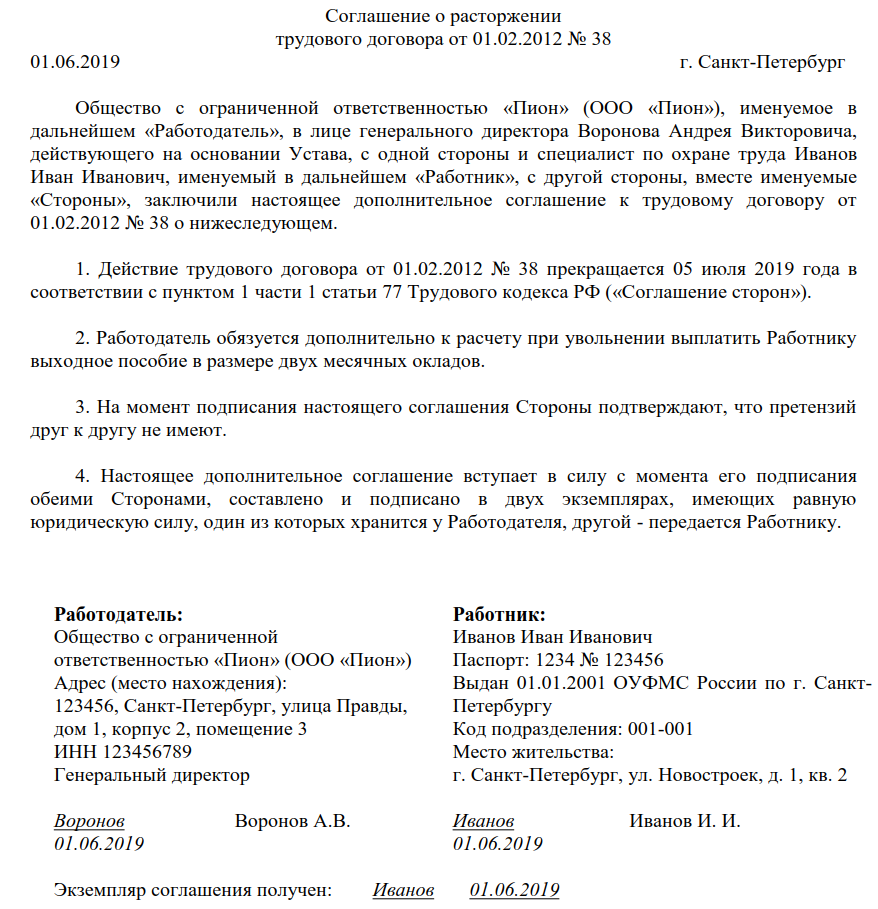 Соглашение о расторжении
трудового договора от 01.02.2012 № 38

01.06.2019 г. Санкт-Петербург

Общество с ограниченной ответственностью «Пион» (ООО «Пион»), именуемое в дальнейшем «Работодатель», в лице генерального директора Воронова Андрея Викторовича, действующего на основании Устава, с одной стороны и специалист по охране труда Иванов Иван Иванович, именуемый в дальнейшем «Работник», с другой стороны, вместе именуемые «Стороны», заключили настоящее дополнительное соглашение к трудовому договору от 01.02.2012 № 38 о нижеследующем.

1. Действие трудового договора от 01.02.2012 № 38 прекращается 05 июля 2019 года в соответствии с пунктом 1 части 1 статьи 77 Трудового кодекса РФ («Соглашение сторон»).

2. Работодатель обязуется дополнительно к расчету при увольнении выплатить Работнику выходное пособие в размере двух месячных окладов.

3. На момент подписания настоящего соглашения Стороны подтверждают, что претензий друг к другу не имеют.

4. Настоящее дополнительное соглашение вступает в силу с момента его подписания обеими Сторонами, составлено и подписано в двух экземплярах, имеющих равную юридическую силу, один из которых хранится у Работодателя, другой - передается Работнику.

Работодатель:
Общество с ограниченной ответственностью «Пион» (ООО «Пион»)
Адрес (место нахождения):
123456, Санкт-Петербург, улица Правды, дом 1, корпус 2, помещение 3
ИНН 123456789
Генеральный директор

Воронов Воронов А.В.
01.06.2019

Работник:
Иванов Иван Иванович
Паспорт: 1234 № 123456
Выдан 01.01.2001 ОУФМС России по г. Санкт-Петербургу
Код подразделения: 001-001
Место жительства:
г. Санкт-Петербург, ул. Новостроек, д. 1, кв. 2

Иванов Иванов И. И.
01.06.2019

Экземпляр соглашения получен: Иванов 01.06.2019